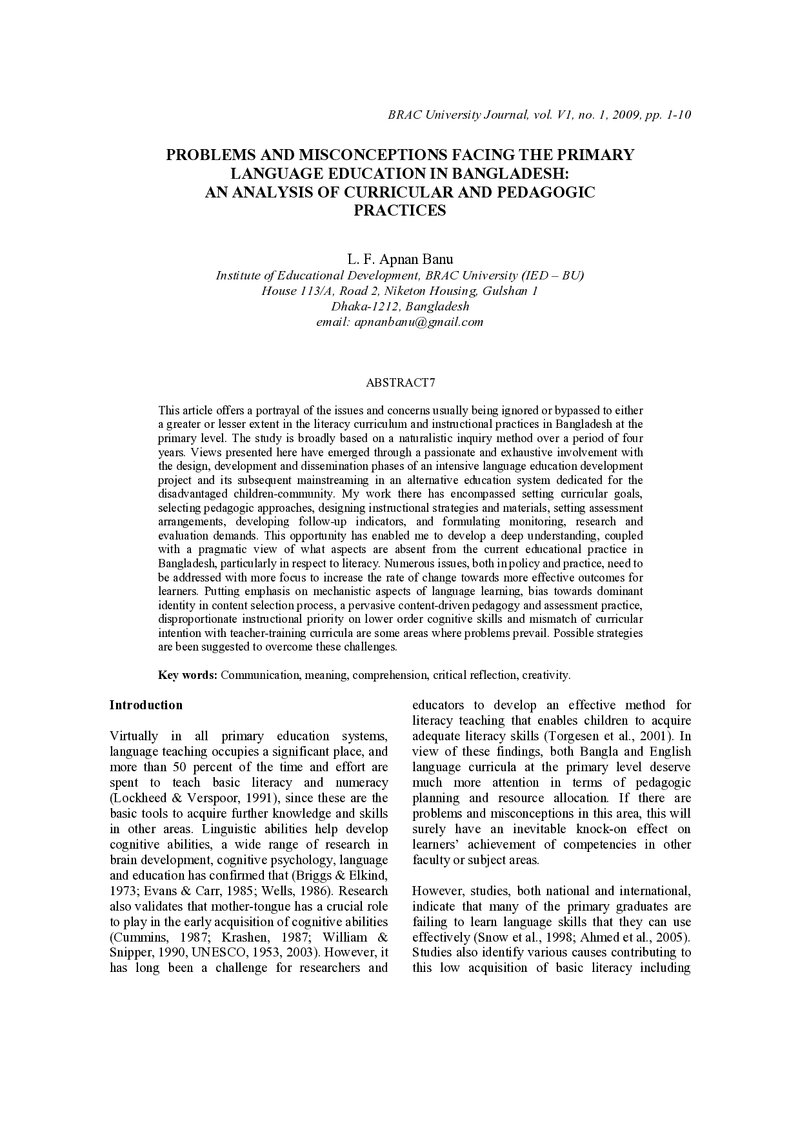 BRAC University Journal, vol. V1, no. 1, 2009, pp. 1-10

PROBLEMS AND MISCONCEPTIONS FACING THE PRIMARY LANGUAGE EDUCATION IN BANGLADESH: AN ANALYSIS OF CURRICULAR AND PEDAGOGIC PRACTICES

L. F. Apnan Banu
Institute of Educational Development, BRAC University (IED – BU)
House 113/A, Road 2, Niketon Housing, Gulshan 1
Dhaka-1212, Bangladesh
email: apnanbanu@gmail.com

ABSTRACT7

This article offers a portrayal of the issues and concerns usually being ignored or bypassed to either a greater or lesser extent in the literacy curriculum and instructional practices in Bangladesh at the primary level. The study is broadly based on a naturalistic inquiry method over a period of four years. Views presented here have emerged through a passionate and exhaustive involvement with the design, development and dissemination phases of an intensive language education development project and its subsequent mainstreaming in an alternative education system dedicated for the disadvantaged children-community. My work there has encompassed setting curricular goals, selecting pedagogic approaches, designing instructional strategies and materials, setting assessment arrangements, developing follow-up indicators, and formulating monitoring, research and evaluation demands. This opportunity has enabled me to develop a deep understanding, coupled with a pragmatic view of what aspects are absent from the current educational practice in Bangladesh, particularly in respect to literacy. Numerous issues, both in policy and practice, need to be addressed with more focus to increase the rate of change towards more effective outcomes for learners. Putting emphasis on mechanistic aspects of language learning, bias towards dominant identity in content selection process, a pervasive content-driven pedagogy and assessment practice, disproportionate instructional priority on lower order cognitive skills and mismatch of curricular intention with teacher-training curricula are some areas where problems prevail. Possible strategies are been suggested to overcome these challenges.

Key words: Communication, meaning, comprehension, critical reflection, creativity.

Introduction

Virtually in all primary education systems, language teaching occupies a significant place, and more than 50 percent of the time and effort are spent to teach basic literacy and numeracy (Lockheed & Verspoor, 1991), since these are the basic tools to acquire further knowledge and skills in other areas. Linguistic abilities help develop cognitive abilities, a wide range of research in brain development, cognitive psychology, language and education has confirmed that (Briggs & Elkind, 1973; Evans & Carr, 1985; Wells, 1986). Research also validates that mother-tongue has a crucial role to play in the early acquisition of cognitive abilities (Cummins, 1987; Krashen, 1987; William & Snipper, 1990, UNESCO, 1953, 2003). However, it has long been a challenge for researchers and educators to develop an effective method for literacy teaching that enables children to acquire adequate literacy skills (Torgesen et al., 2001). In view of these findings, both Bangla and English language curricula at the primary level deserve much more attention in terms of pedagogic planning and resource allocation. If there are problems and misconceptions in this area, this will surely have an inevitable knock-on effect on learners' achievement of competencies in other faculty or subject areas.

However, studies, both national and international, indicate that many of the primary graduates are failing to learn language skills that they can use effectively (Snow et al., 1998; Ahmed et al., 2005). Studies also identify various causes contributing to this low acquisition of basic literacy including